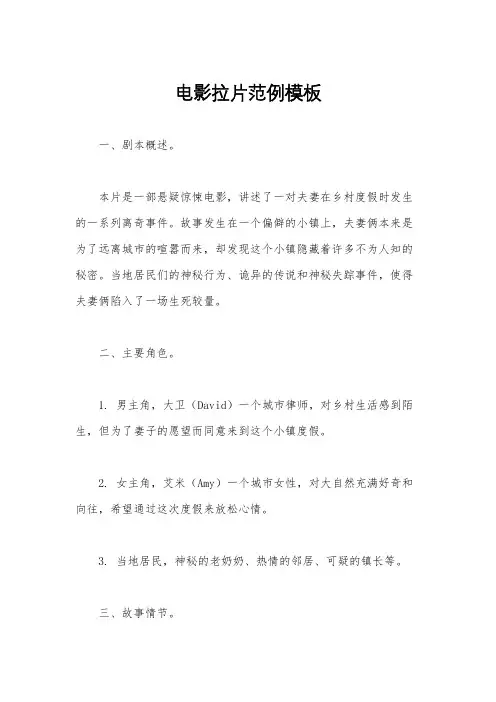 电影拉片范例模板

一、剧本概述。

本片是一部悬疑惊悚电影，讲述了一对夫妻在乡村度假时发生的一系列离奇事件。故事发生在一个偏僻的小镇上，夫妻俩本来是为了远离城市的喧嚣而来，却发现这个小镇隐藏着许多不为人知的秘密。当地居民们的神秘行为、诡异的传说和神秘失踪事件，使得夫妻俩陷入了一场生死较量。

二、主要角色。

1. 男主角，大卫（David）一个城市律师，对乡村生活感到陌生，但为了妻子的愿望而同意来到这个小镇度假。

2. 女主角，艾米（Amy）一个城市女性，对大自然充满好奇和向往，希望通过这次度假来放松心情。

3. 当地居民，神秘的老奶奶、热情的邻居、可疑的镇长等。

三、故事情节。